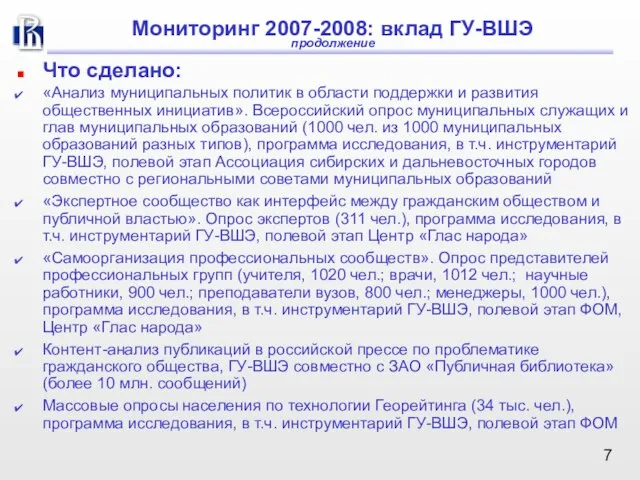 Мониторинг 2007-2008: вклад ГУ-ВШЭ
продолжение

Что сделано:

«Анализ муниципальных политик в области поддержки и развития общественных инициатив». Всероссийский опрос муниципальных служащих и глав муниципальных образований (1000 чел. из 1000 муниципальных образований разных типов), программа исследования, в т.ч. инструментарий ГУ-ВШЭ, полевой этап Ассоциация сибирских и дальневосточных городов совместно с региональными советами муниципальных образований

«Экспертное сообщество как интерфейс между гражданским обществом и публичной властью». Опрос экспертов (311 чел.), программа исследования, в т.ч. инструментарий ГУ-ВШЭ, полевой этап Центр «Глас народа»

«Самоорганизация профессиональных сообществ». Опрос представителей профессиональных групп (учителя, 1020 чел.; врачи, 1012 чел.; научные работники, 900 чел.; преподаватели вузов, 800 чел.; менеджеры, 1000 чел.), программа исследования, в т.ч. инструментарий ГУ-ВШЭ, полевой этап ФОМ, Центр «Глас народа»

Контент-анализ публикаций в российской прессе по проблематике гражданского общества, ГУ-ВШЭ совместно с ЗАО «Публичная библиотека» (более 10 млн. сообщений)

Массовые опросы населения по технологии Георейтинга (34 тыс. чел.), программа исследования, в т.ч. инструментарий ГУ-ВШЭ, полевой этап ФОМ

7